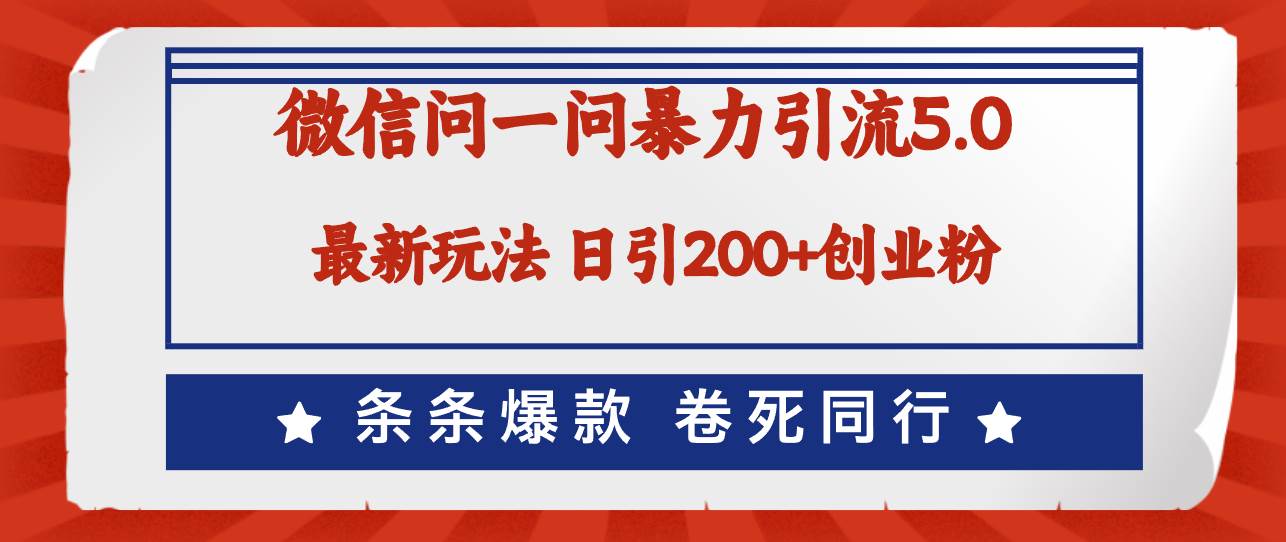 微信问一问暴力引流5.0

最新玩法 日引200+创业粉

★ 条条爆款 卷死同行 ★